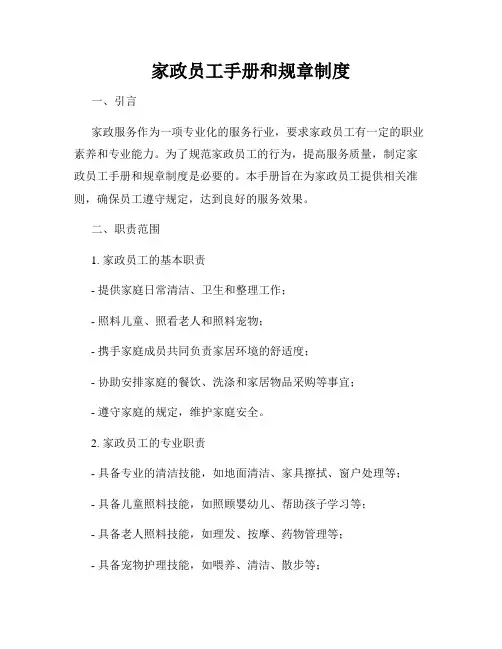 家政员工手册和规章制度

一、引言

家政服务作为一项专业化的服务行业，要求家政员工有一定的职业素养和专业能力。为了规范家政员工的行为，提高服务质量，制定家政员工手册和规章制度是必要的。本手册旨在为家政员工提供相关准则，确保员工遵守规定，达到良好的服务效果。

二、职责范围

1. 家政员工的基本职责

- 提供家庭日常清洁、卫生和整理工作；

- 照料儿童、照看老人和照料宠物；

- 携手家庭成员共同负责家居环境的舒适度；

- 协助安排家庭的餐饮、洗涤和家居物品采购等事宜；

- 遵守家庭的规定，维护家庭安全。

2. 家政员工的专业职责

- 具备专业的清洁技能，如地面清洁、家具擦拭、窗户处理等；

- 具备儿童照料技能，如照顾婴幼儿、帮助孩子学习等；

- 具备老人照料技能，如理发、按摩、药物管理等；

- 具备宠物护理技能，如喂养、清洁、散步等；